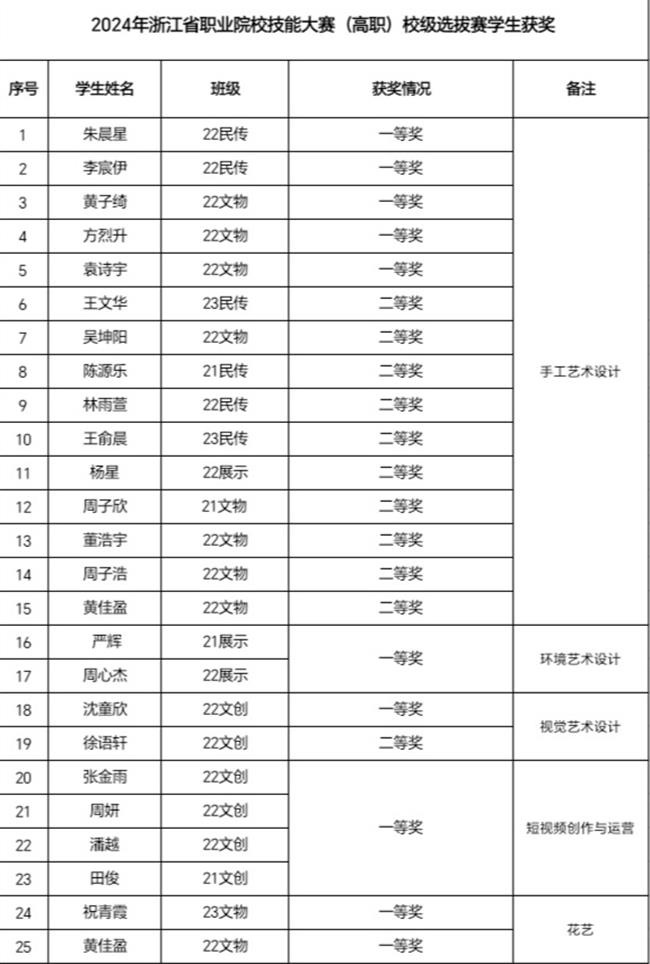 2024年浙江省职业院校技能大赛（高职）校级选拔赛学生获奖

| 序号 | 学生姓名 | 班级 | 获奖情况 | 备注 |
|---|---|---|---|---|
| 1 | 朱晨星 | 22民传 | 一等奖 | 手工艺术设计 |
| 2 | 李宸伊 | 22民传 | 一等奖 | |
| 3 | 黄子绮 | 22文物 | 一等奖 | |
| 4 | 方烈升 | 22文物 | 一等奖 | |
| 5 | 袁诗宇 | 22文物 | 一等奖 | |
| 6 | 王文华 | 23民传 | 二等奖 | |
| 7 | 吴坤阳 | 22文物 | 二等奖 | |
| 8 | 陈源乐 | 21民传 | 二等奖 | |
| 9 | 林雨萱 | 22民传 | 二等奖 | |
| 10 | 王俞晨 | 23民传 | 二等奖 | |
| 11 | 杨星 | 22展示 | 二等奖 | |
| 12 | 周子欣 | 21文物 | 二等奖 | |
| 13 | 董浩宇 | 22文物 | 二等奖 | |
| 14 | 周子浩 | 22文物 | 二等奖 | |
| 15 | 黄佳盈 | 22文物 | 二等奖 | |
| 16 | 严辉 | 21展示 | 一等奖 | 环境艺术设计 |
| 17 | 周心杰 | 22展示 | | |
| 18 | 沈童欣 | 22文创 | 一等奖 | 视觉艺术设计 |
| 19 | 徐语轩 | 22文创 | 二等奖 | |
| 20 | 张金雨 | 22文创 | 一等奖 | 短视频创作与运营 |
| 21 | 周妍 | 22文创 | | |
| 22 | 潘越 | 22文创 | | |
| 23 | 田俊 | 21文创 | | |
| 24 | 祝青霞 | 23文物 | 一等奖 | 花艺 |
| 25 | 黄佳盈 | 22文物 | 一等奖 | |